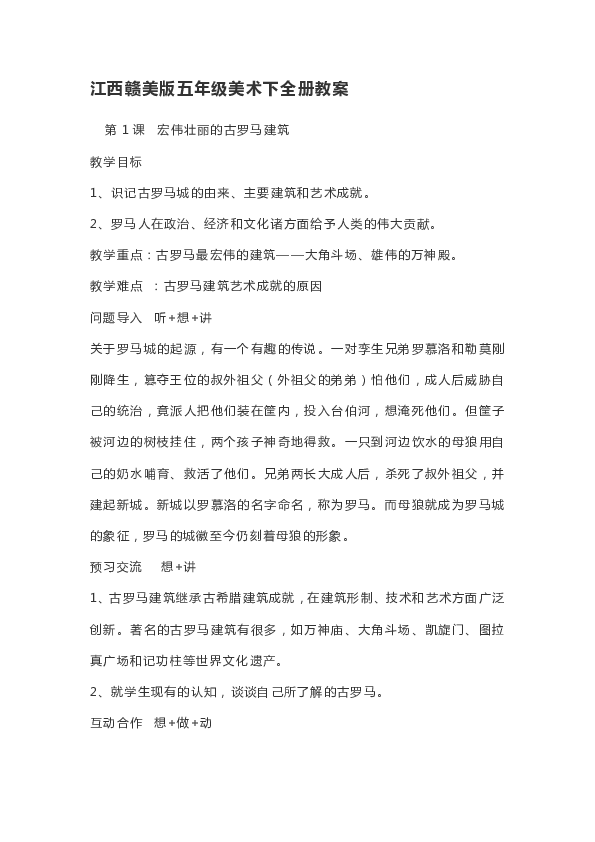 江西赣美版五年级美术下全册教案

第 1 课　宏伟壮丽的古罗马建筑

教学目标

1、识记古罗马城的由来、主要建筑和艺术成就。

2、罗马人在政治、经济和文化诸方面给予人类的伟大贡献。

教学重点：古罗马最宏伟的建筑——大角斗场、雄伟的万神殿。

教学难点　：古罗马建筑艺术成就的原因

问题导入　听+想+讲

关于罗马城的起源，有一个有趣的传说。一对孪生兄弟罗慕洛和勒莫刚刚降生，篡夺王位的叔外祖父（外祖父的弟弟）怕他们，成人后威胁自己的统治，竟派人把他们装在筐内，投入台伯河，想淹死他们。但筐子被河边的树枝挂住，两个孩子神奇地得救。一只到河边饮水的母狼用自己的奶水哺育、救活了他们。兄弟两长大成人后，杀死了叔外祖父，并建起新城。新城以罗慕洛的名字命名，称为罗马。而母狼就成为罗马城的象征，罗马的城徽至今仍刻着母狼的形象。

预习交流　　想+讲

1、古罗马建筑继承古希腊建筑成就，在建筑形制、技术和艺术方面广泛创新。著名的古罗马建筑有很多，如万神庙、大角斗场、凯旋门、图拉真广场和记功柱等世界文化遗产。

2、就学生现有的认知，谈谈自己所了解的古罗马。

互动合作　想+做+动